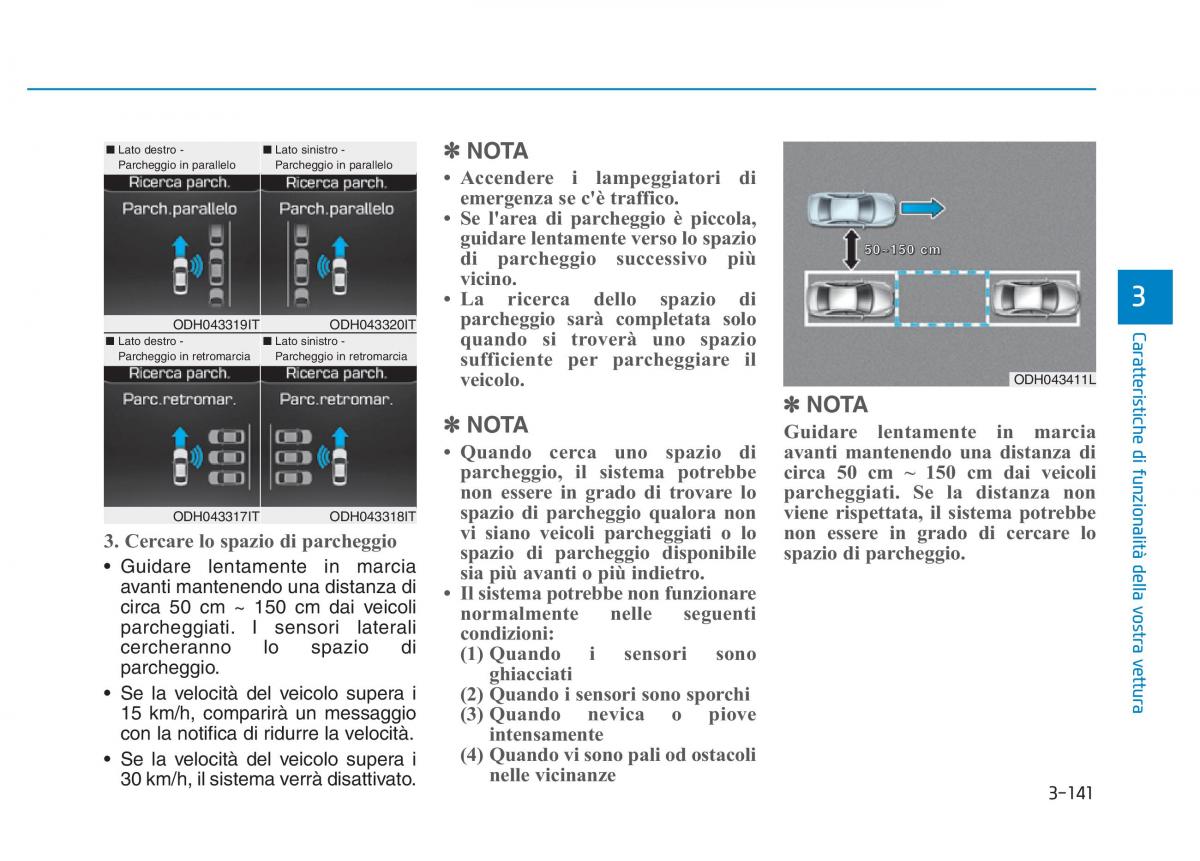 ■ Lato destro - Parcheggio in parallelo

Ricerca parch.

Parch.parallelo

ODH043319IT

■ Lato sinistro - Parcheggio in parallelo

Ricerca parch.

Parch.parallelo

ODH043320IT

■ Lato destro - Parcheggio in retromarcia

Ricerca parch.

Parc.retromar.

ODH043317IT

■ Lato sinistro - Parcheggio in retromarcia

Ricerca parch.

Parc.retromar.

ODH043318IT

3. Cercare lo spazio di parcheggio

• Guidare lentamente in marcia avanti mantenendo una distanza di circa 50 cm ~ 150 cm dai veicoli parcheggiati. I sensori laterali cercheranno lo spazio di parcheggio.

• Se la velocità del veicolo supera i 15 km/h, comparirà un messaggio con la notifica di ridurre la velocità.

• Se la velocità del veicolo supera i 30 km/h, il sistema verrà disattivato.

✽ NOTA

• Accendere i lampeggiatori di emergenza se c'è traffico.

• Se l'area di parcheggio è piccola, guidare lentamente verso lo spazio di parcheggio successivo più vicino.

• La ricerca dello spazio di parcheggio sarà completata solo quando si troverà uno spazio sufficiente per parcheggiare il veicolo.

✽ NOTA

• Quando cerca uno spazio di parcheggio, il sistema potrebbe non essere in grado di trovare lo spazio di parcheggio qualora non vi siano veicoli parcheggiati o lo spazio di parcheggio disponibile sia più avanti o più indietro.

• Il sistema potrebbe non funzionare normalmente nelle seguenti condizioni:

(1) Quando i sensori sono ghiacciati

(2) Quando i sensori sono sporchi

(3) Quando nevica o piove intensamente

(4) Quando vi sono pali od ostacoli nelle vicinanze

50~150 cm

ODH043411L

✽ NOTA

Guidare lentamente in marcia avanti mantenendo una distanza di circa 50 cm ~ 150 cm dai veicoli parcheggiati. Se la distanza non viene rispettata, il sistema potrebbe non essere in grado di cercare lo spazio di parcheggio.

3

Caratteristiche di funzionalità della vostra vettura

3-141